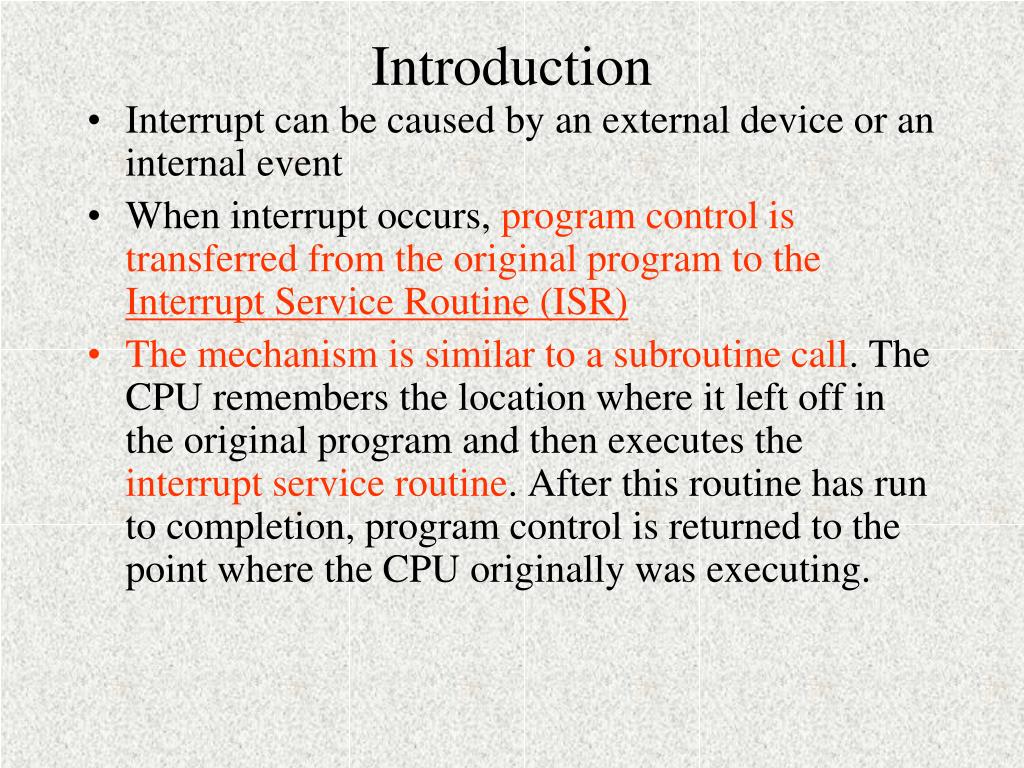 Introduction

• Interrupt can be caused by an external device or an internal event

• When interrupt occurs, program control is transferred from the original program to the Interrupt Service Routine (ISR)

• The mechanism is similar to a subroutine call. The CPU remembers the location where it left off in the original program and then executes the interrupt service routine. After this routine has run to completion, program control is returned to the point where the CPU originally was executing.